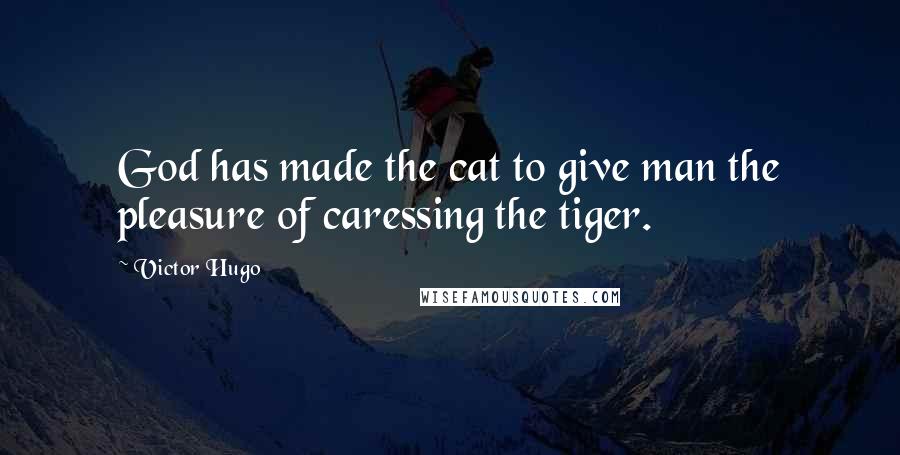 God has made the cat to give man the pleasure of caressing the tiger.

~ Victor Hugo

WISEFAMOUSQUOTES.COM